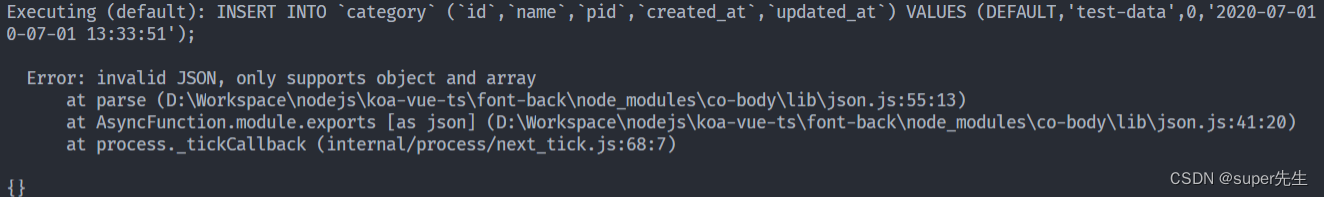 Executing (default): INSERT INTO `category` (`id`,`name`,`pid`,`created_at`,`updated_at`) VALUES (DEFAULT,'test-data',0,'2020-07-01 0-07-01 13:33:51');

Error: invalid JSON, only supports object and array
    at parse (D:\Workspace\nodejs\koa-vue-ts\font-back\node_modules\co-body\lib\json.js:55:13)
    at AsyncFunction.module.exports [as json] (D:\Workspace\nodejs\koa-vue-ts\font-back\node_modules\co-body\lib\json.js:41:20)
    at process._tickCallback (internal/process/next_tick.js:68:7)

{}

CSDN @super先生